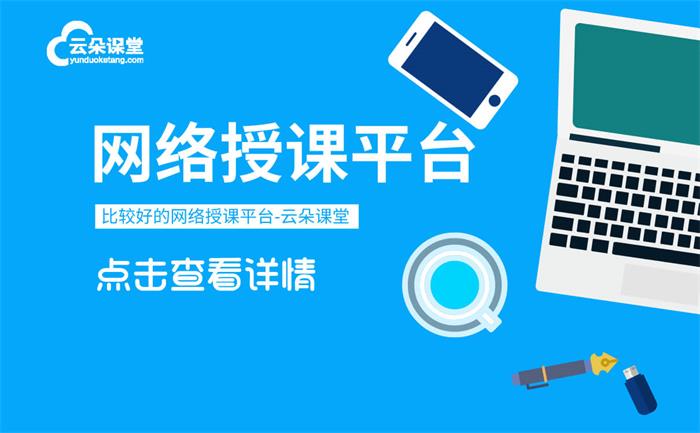 云朵课堂
yunduoketang.com

网络授课平台

比较好的网络授课平台-云朵课堂

点击查看详情